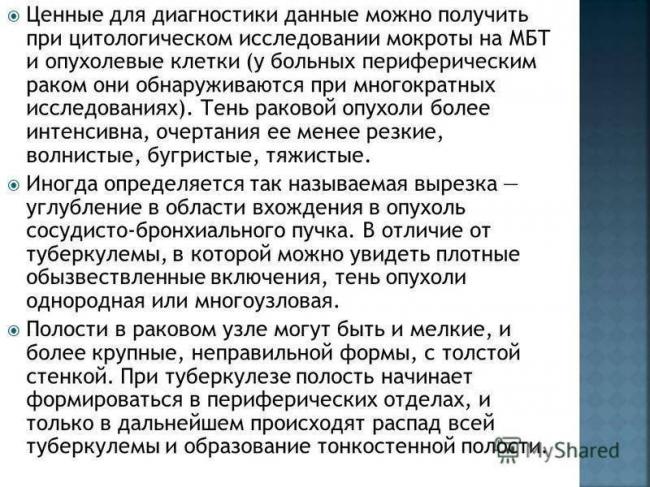 Ценные для диагностики данные можно получить при цитологическом исследовании мокроты на МБТ и опухолевые клетки (у больных периферическим раком они обнаруживаются при многократных исследованиях). Тень раковой опухоли более интенсивна, очертания ее менее резкие, волнистые, бугристые, тяжистые.

Иногда определяется так называемая вырезка — углубление в области вхождения в опухоль сосудисто-бронхиального пучка. В отличие от туберкулемы, в которой можно увидеть плотные обызвествленные включения, тень опухоли однородная или многоузловая.

Полости в раковом узле могут быть и мелкие, и более крупные, неправильной формы, с толстой стенкой. При туберкулезе полость начинает формироваться в периферических отделах, и только в дальнейшем происходят распад всей туберкулемы и образование тонкостенной полости.

MyShared